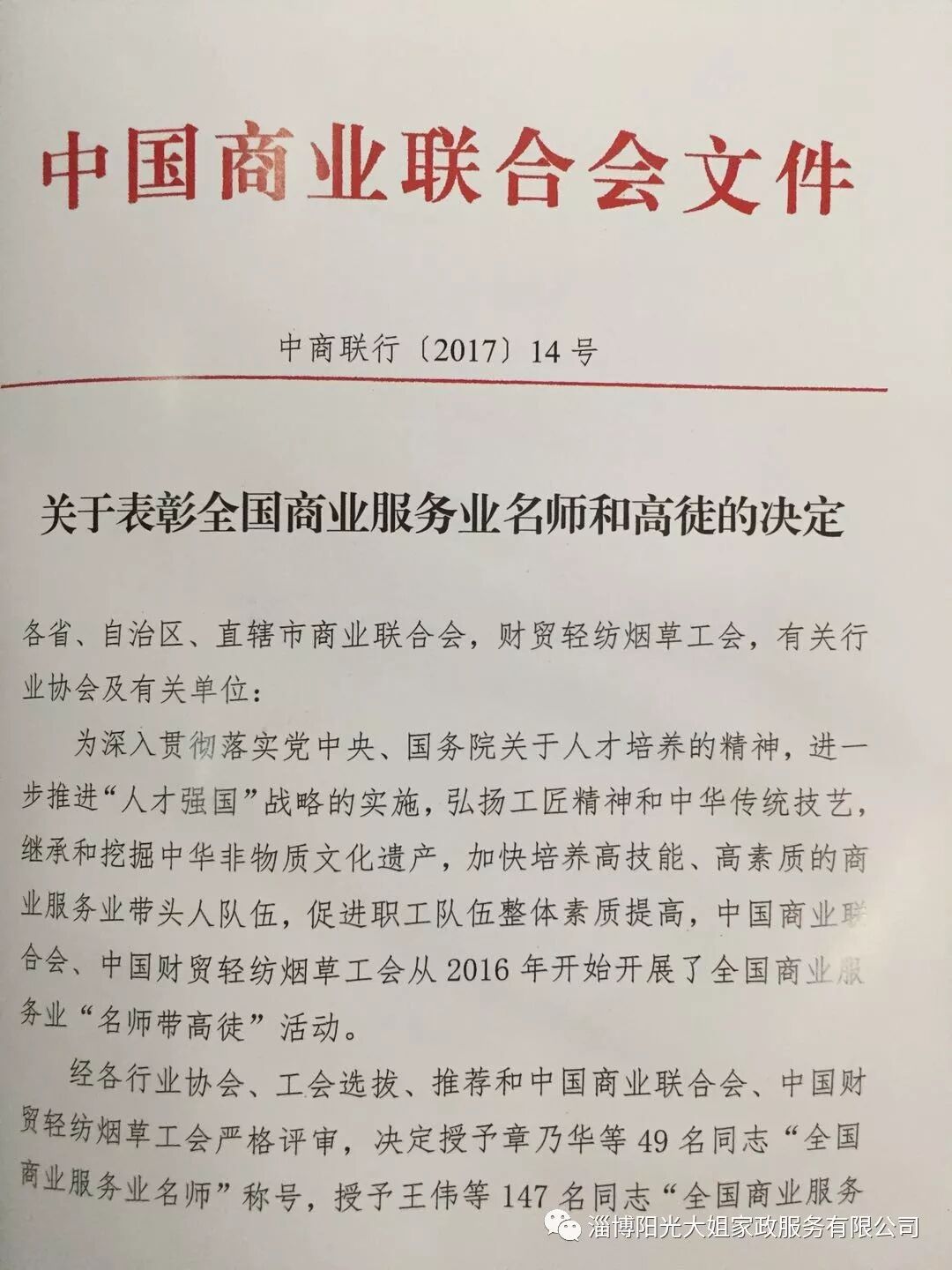 中国商业联合会文件

中商联行〔2017〕14号

关于表彰全国商业服务业名师和高徒的决定

各省、自治区、直辖市商业联合会，财贸轻纺烟草工会，有关行业协会及有关单位：

为深入贯彻落实党中央、国务院关于人才培养的精神，进一步推进“人才强国”战略的实施，弘扬工匠精神和中华传统技艺，继承和挖掘中华非物质文化遗产，加快培养高技能、高素质的商业服务业带头人队伍，促进职工队伍整体素质提高，中国商业联合会、中国财贸轻纺烟草工会从2016年开始开展了全国商业服务业“名师带高徒”活动。

经各行业协会、工会选拔、推荐和中国商业联合会、中国财贸轻纺烟草工会严格评审，决定授予章乃华等49名同志“全国商业服务业名师”称号，授予王伟等147名同志“全国商业服务

淄博阳光大姐家政服务有限公司